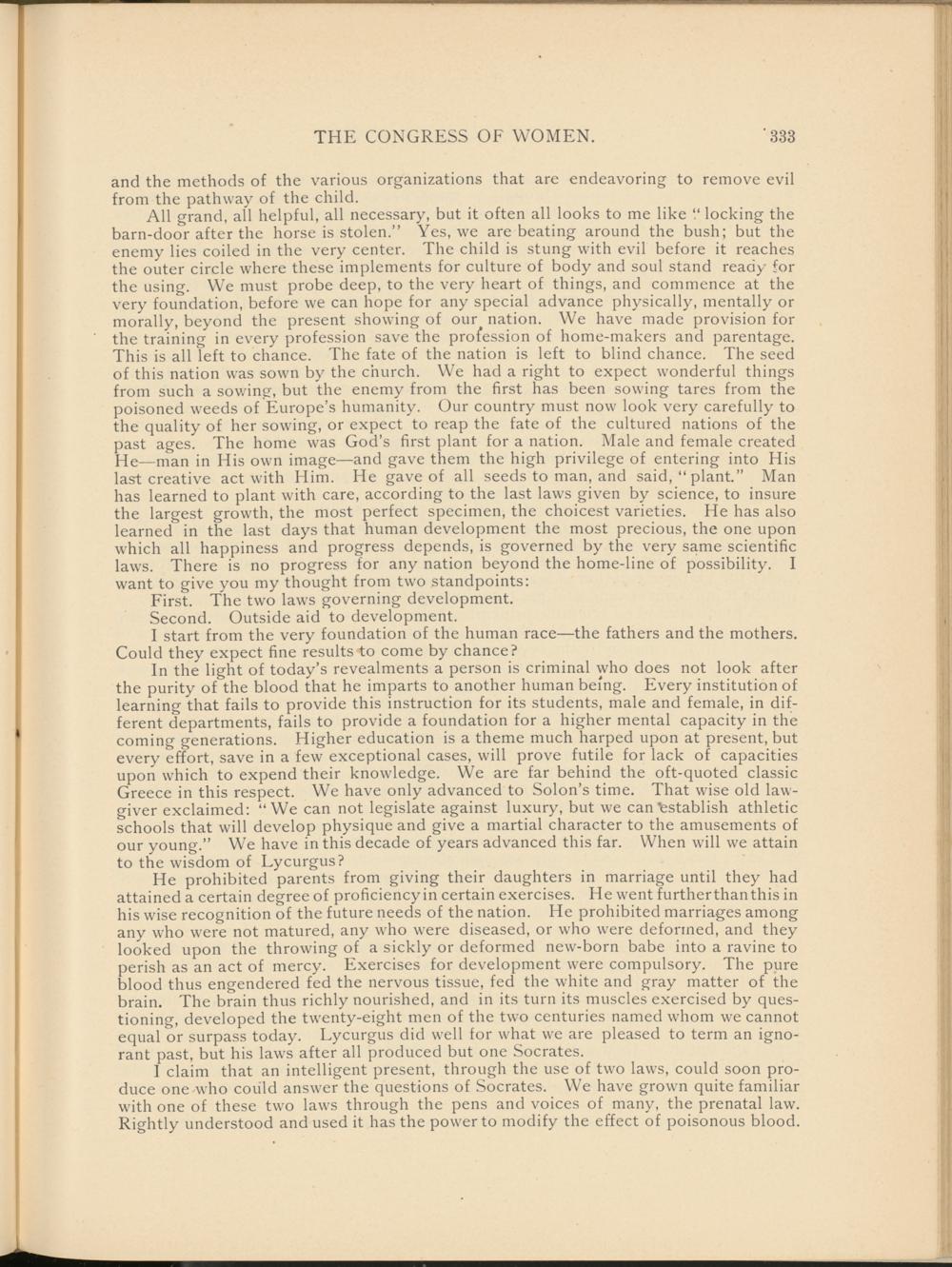 THE CONGRESS OF WOMEN. 333

and the methods of the various organizations that are endeavoring to remove evil from the pathway of the child.

All grand, all helpful, all necessary, but it often all looks to me like "locking the barn-door after the horse is stolen." Yes, we are beating around the bush; but the enemy lies coiled in the very center. The child is stung with evil before it reaches the outer circle where these implements for culture of body and soul stand ready for the using. We must probe deep, to the very heart of things, and commence at the very foundation, before we can hope for any special advance physically, mentally or morally, beyond the present showing of our nation. We have made provision for the training in every profession save the profession of home-makers and parentage. This is all left to chance. The fate of the nation is left to blind chance. The seed of this nation was sown by the church. We had a right to expect wonderful things from such a sowing, but the enemy from the first has been sowing tares from the poisoned weeds of Europe's humanity. Our country must now look very carefully to the quality of her sowing, or expect to reap the fate of the cultured nations of the past ages. The home was God's first plant for a nation. Male and female created He—man in His own image—and gave them the high privilege of entering into His last creative act with Him. He gave of all seeds to man, and said, "plant." Man has learned to plant with care, according to the last laws given by science, to insure the largest growth, the most perfect specimen, the choicest varieties. He has also learned in the last days that human development the most precious, the one upon which all happiness and progress depends, is governed by the very same scientific laws. There is no progress for any nation beyond the home-line of possibility. I want to give you my thought from two standpoints:

First. The two laws governing development.

Second. Outside aid to development.

I start from the very foundation of the human race—the fathers and the mothers. Could they expect fine results to come by chance?

In the light of today's revealments a person is criminal who does not look after the purity of the blood that he imparts to another human being. Every institution of learning that fails to provide this instruction for its students, male and female, in different departments, fails to provide a foundation for a higher mental capacity in the coming generations. Higher education is a theme much harped upon at present, but every effort, save in a few exceptional cases, will prove futile for lack of capacities upon which to expend their knowledge. We are far behind the oft-quoted classic Greece in this respect. We have only advanced to Solon's time. That wise old lawgiver exclaimed: "We can not legislate against luxury, but we can establish athletic schools that will develop physique and give a martial character to the amusements of our young." We have in this decade of years advanced this far. When will we attain to the wisdom of Lycurgus?

He prohibited parents from giving their daughters in marriage until they had attained a certain degree of proficiency in certain exercises. He went further than this in his wise recognition of the future needs of the nation. He prohibited marriages among any who were not matured, any who were diseased, or who were deformed, and they looked upon the throwing of a sickly or deformed new-born babe into a ravine to perish as an act of mercy. Exercises for development were compulsory. The pure blood thus engendered fed the nervous tissue, fed the white and gray matter of the brain. The brain thus richly nourished, and in its turn its muscles exercised by questioning, developed the twenty-eight men of the two centuries named whom we cannot equal or surpass today. Lycurgus did well for what we are pleased to term an ignorant past, but his laws after all produced but one Socrates.

I claim that an intelligent present, through the use of two laws, could soon produce one who could answer the questions of Socrates. We have grown quite familiar with one of these two laws through the pens and voices of many, the prenatal law. Rightly understood and used it has the power to modify the effect of poisonous blood.